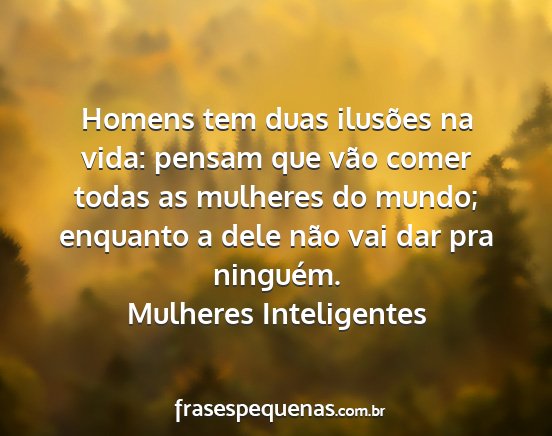 Homens tem duas ilusões na vida: pensam que vão comer todas as mulheres do mundo; enquanto a dele não vai dar pra ninguém.
Mulheres Inteligentes

frasespequenas.com.br